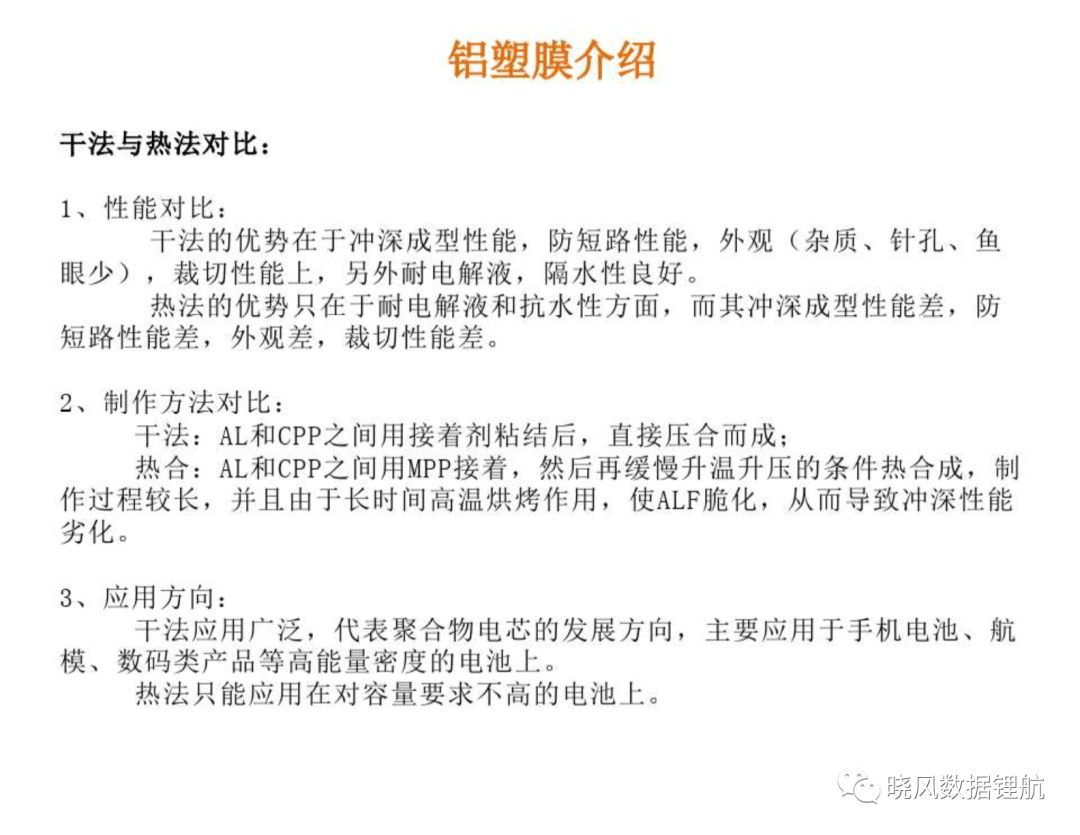 铝塑膜介绍

干法与热法对比：

1、性能对比：

干法的优势在于冲深成型性能，防短路性能，外观（杂质、针孔、鱼眼少），裁切性能上，另外耐电解液，隔水性良好。

热法的优势只在于耐电解液和抗水性方面，而其冲深成型性能差，防短路性能差，外观差，裁切性能差。

2、制作方法对比：

干法：AL和CPP之间用接着剂粘结后，直接压合而成；

热合：AL和CPP之间用MPP接着，然后再缓慢升温升压的条件热合成，制作过程较长，并且由于长时间高温烘烤作用，使ALF脆化，从而导致冲深性能劣化。

3、应用方向：

干法应用广泛，代表聚合物电芯的发展方向，主要应用于手机电池、航模、数码类产品等高能量密度的电池上。

热法只能应用在对容量要求不高的电池上。

晓风数据锂航